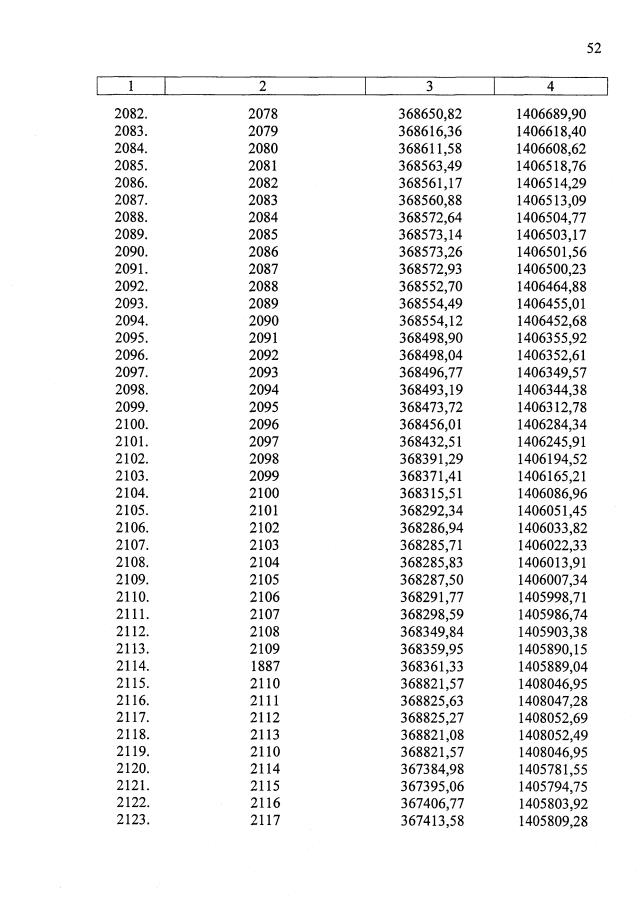 52

| 1 | 2 | 3 | 4 |
|---|---|---|---|
| 2082. | 2078 | 368650,82 | 1406689,90 |
| 2083. | 2079 | 368616,36 | 1406618,40 |
| 2084. | 2080 | 368611,58 | 1406608,62 |
| 2085. | 2081 | 368563,49 | 1406518,76 |
| 2086. | 2082 | 368561,17 | 1406514,29 |
| 2087. | 2083 | 368560,88 | 1406513,09 |
| 2088. | 2084 | 368572,64 | 1406504,77 |
| 2089. | 2085 | 368573,14 | 1406503,17 |
| 2090. | 2086 | 368573,26 | 1406501,56 |
| 2091. | 2087 | 368572,93 | 1406500,23 |
| 2092. | 2088 | 368552,70 | 1406464,88 |
| 2093. | 2089 | 368554,49 | 1406455,01 |
| 2094. | 2090 | 368554,12 | 1406452,68 |
| 2095. | 2091 | 368498,90 | 1406355,92 |
| 2096. | 2092 | 368498,04 | 1406352,61 |
| 2097. | 2093 | 368496,77 | 1406349,57 |
| 2098. | 2094 | 368493,19 | 1406344,38 |
| 2099. | 2095 | 368473,72 | 1406312,78 |
| 2100. | 2096 | 368456,01 | 1406284,34 |
| 2101. | 2097 | 368432,51 | 1406245,91 |
| 2102. | 2098 | 368391,29 | 1406194,52 |
| 2103. | 2099 | 368371,41 | 1406165,21 |
| 2104. | 2100 | 368315,51 | 1406086,96 |
| 2105. | 2101 | 368292,34 | 1406051,45 |
| 2106. | 2102 | 368286,94 | 1406033,82 |
| 2107. | 2103 | 368285,71 | 1406022,33 |
| 2108. | 2104 | 368285,83 | 1406013,91 |
| 2109. | 2105 | 368287,50 | 1406007,34 |
| 2110. | 2106 | 368291,77 | 1405998,71 |
| 2111. | 2107 | 368298,59 | 1405986,74 |
| 2112. | 2108 | 368349,84 | 1405903,38 |
| 2113. | 2109 | 368359,95 | 1405890,15 |
| 2114. | 1887 | 368361,33 | 1405889,04 |
| 2115. | 2110 | 368821,57 | 1408046,95 |
| 2116. | 2111 | 368825,63 | 1408047,28 |
| 2117. | 2112 | 368825,27 | 1408052,69 |
| 2118. | 2113 | 368821,08 | 1408052,49 |
| 2119. | 2110 | 368821,57 | 1408046,95 |
| 2120. | 2114 | 367384,98 | 1405781,55 |
| 2121. | 2115 | 367395,06 | 1405794,75 |
| 2122. | 2116 | 367406,77 | 1405803,92 |
| 2123. | 2117 | 367413,58 | 1405809,28 |